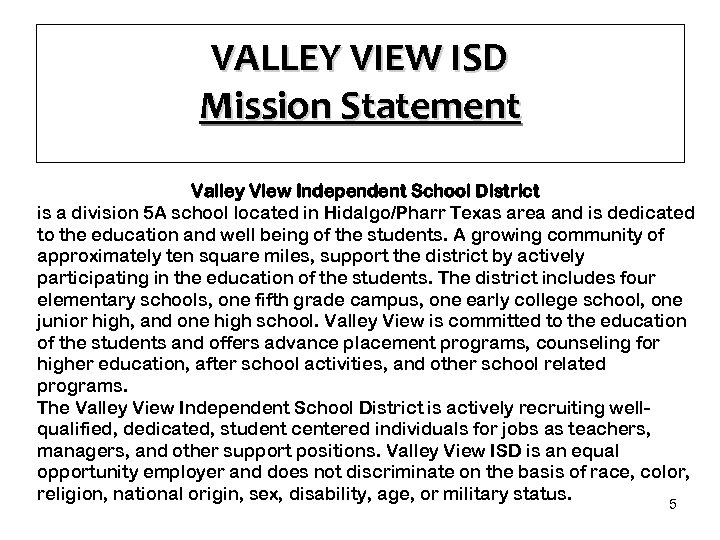 VALLEY VIEW ISD
Mission Statement

Valley View Independent School District
is a division 5A school located in Hidalgo/Pharr Texas area and is dedicated to the education and well being of the students. A growing community of approximately ten square miles, support the district by actively participating in the education of the students. The district includes four elementary schools, one fifth grade campus, one early college school, one junior high, and one high school. Valley View is committed to the education of the students and offers advance placement programs, counseling for higher education, after school activities, and other school related programs.
The Valley View Independent School District is actively recruiting well-qualified, dedicated, student centered individuals for jobs as teachers, managers, and other support positions. Valley View ISD is an equal opportunity employer and does not discriminate on the basis of race, color, religion, national origin, sex, disability, age, or military status.

5